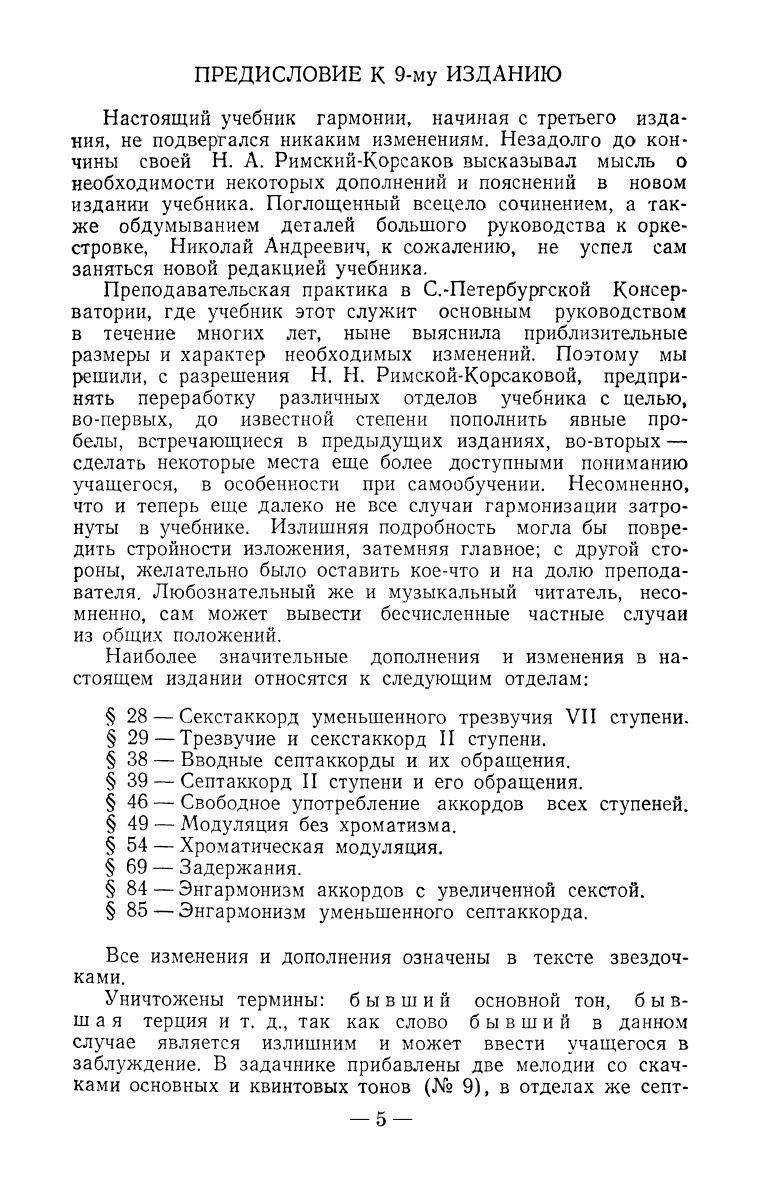 ПРЕДИСЛОВИЕ К 9-му ИЗДАНИЮ

Настоящий учебник гармонии, начиная с третьего издания, не подвергался никаким изменениям. Незадолго до кончины своей Н. А. Римский-Корсаков высказывал мысль о необходимости некоторых дополнений и пояснений в новом издании учебника. Поглощенный всецело сочинением, а также обдумыванием деталей большого руководства к оркестровке, Николай Андреевич, к сожалению, не успел сам заняться новой редакцией учебника.

Преподавательская практика в С.-Петербургской Консерватории, где учебник этот служит основным руководством в течение многих лет, ныне выяснила приблизительные размеры и характер необходимых изменений. Поэтому мы решили, с разрешения Н. Н. Римской-Корсаковой, предпринять переработку различных отделов учебника с целью, во-первых, до известной степени пополнить явные пробелы, встречающиеся в предыдущих изданиях, во-вторых — сделать некоторые места еще более доступными пониманию учащегося, в особенности при самообучении. Несомненно, что и теперь еще далеко не все случаи гармонизации затронуты в учебнике. Излишняя подробность могла бы повредить стройности изложения, затемняя главное; с другой стороны, желательно было оставить кое-что и на долю преподавателя. Любознательный же и музыкальный читатель, несомненно, сам может вывести бесчисленные частные случаи из общих положений.

Наиболее значительные дополнения и изменения в настоящем издании относятся к следующим отделам:

§ 28 — Секстаккорд уменьшенного трезвучия VII ступени.
§ 29 — Трезвучие и секстаккорд II ступени.
§ 38 — Вводные септаккорды и их обращения.
§ 39 — Септаккорд II ступени и его обращения.
§ 46 — Свободное употребление аккордов всех ступеней.
§ 49 — Модуляция без хроматизма.
§ 54 — Хроматическая модуляция.
§ 69 — Задержания.
§ 84 — Энгармонизм аккордов с увеличенной секстой.
§ 85 — Энгармонизм уменьшенного септаккорда.

Все изменения и дополнения означены в тексте звездочками.

Уничтожены термины: бывший основной тон, бывшая терция и т. д., так как слово бывший в данном случае является излишним и может ввести учащегося в заблуждение. В задачнике прибавлены две мелодии со скачками основных и квинтовых тонов (№ 9), в отделах же септ-

— 5 —